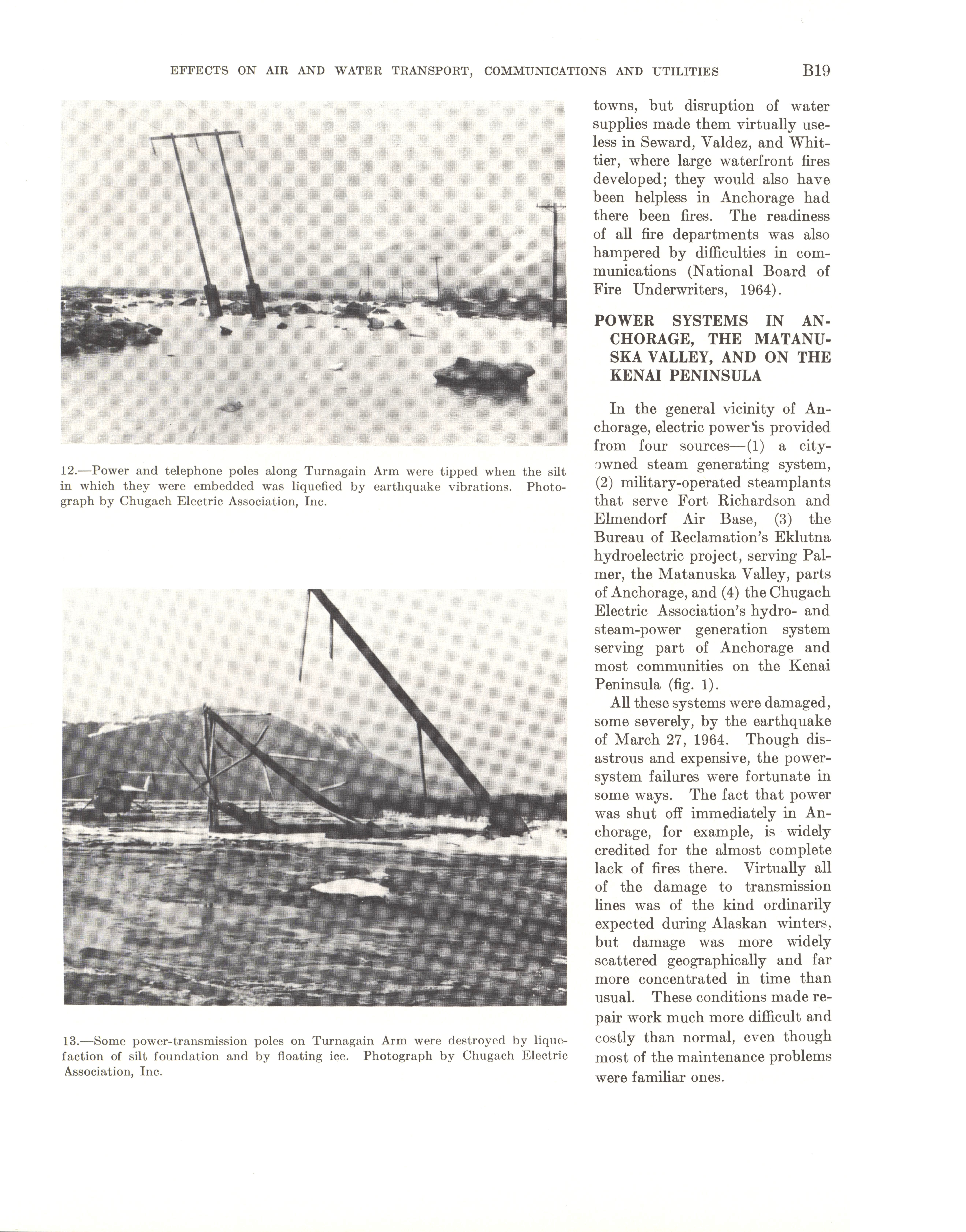 EFFECTS ON AIR AND WATER TRANSPORT, COMMUNICATIONS AND UTILITIES B19

12.—Power and telephone poles along Turnagain Arm were tipped when the silt in which they were embedded was liquefied by earthquake vibrations. Photograph by Chugach Electric Association, Inc.

13.—Some power-transmission poles on Turnagain Arm were destroyed by liquefaction of silt foundation and by floating ice. Photograph by Chugach Electric Association, Inc.

towns, but disruption of water supplies made them virtually useless in Seward, Valdez, and Whittier, where large waterfront fires developed; they would also have been helpless in Anchorage had there been fires. The readiness of all fire departments was also hampered by difficulties in communications (National Board of Fire Underwriters, 1964).

POWER SYSTEMS IN ANCHORAGE, THE MATANUSKA VALLEY, AND ON THE KENAI PENINSULA

In the general vicinity of Anchorage, electric power is provided from four sources—(1) a city-owned steam generating system, (2) military-operated steamplants that serve Fort Richardson and Elmendorf Air Base, (3) the Bureau of Reclamation's Eklutna hydroelectric project, serving Palmer, the Matanuska Valley, parts of Anchorage, and (4) the Chugach Electric Association's hydro- and steam-power generation system serving part of Anchorage and most communities on the Kenai Peninsula (fig. 1).

All these systems were damaged, some severely, by the earthquake of March 27, 1964. Though disastrous and expensive, the power-system failures were fortunate in some ways. The fact that power was shut off immediately in Anchorage, for example, is widely credited for the almost complete lack of fires there. Virtually all of the damage to transmission lines was of the kind ordinarily expected during Alaskan winters, but damage was more widely scattered geographically and far more concentrated in time than usual. These conditions made repair work much more difficult and costly than normal, even though most of the maintenance problems were familiar ones.